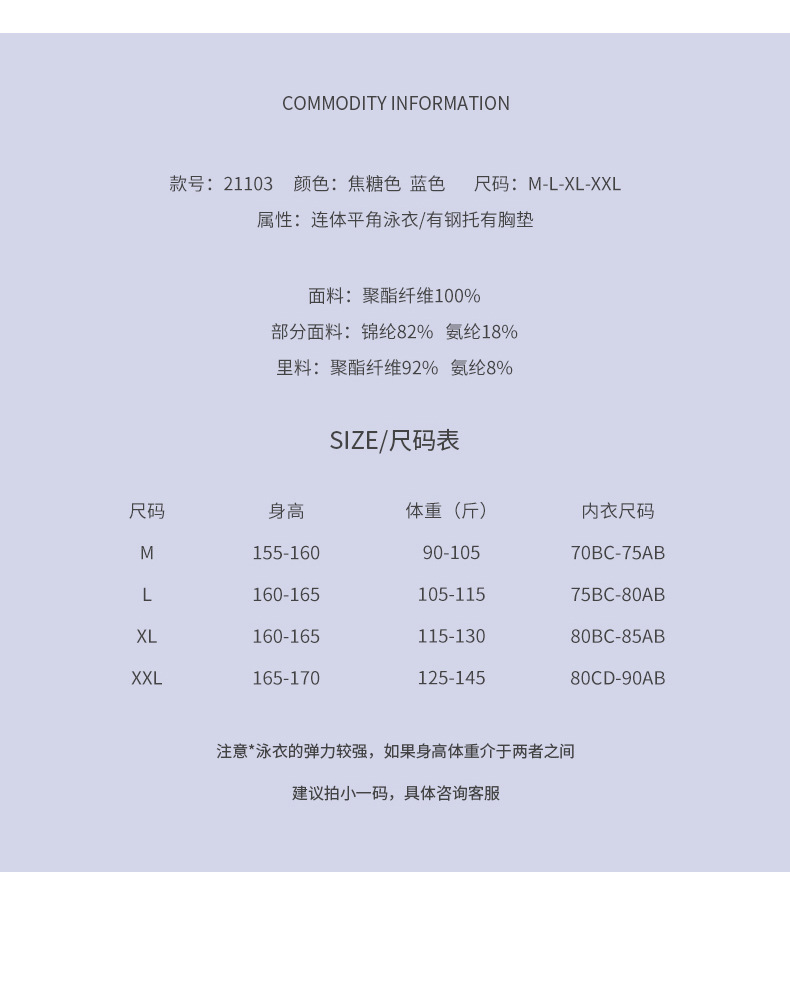 COMMODITY INFORMATION

款号：21103 颜色：焦糖色 蓝色 尺码：M-L-XL-XXL

属性：连体平角泳衣/有钢托有胸垫

面料：聚酯纤维100%

部分面料：锦纶82% 氨纶18%

里料：聚酯纤维92% 氨纶8%

SIZE/尺码表

| 尺码 | 身高 | 体重（斤） | 内衣尺码 |
|---|---|---|---|
| M | 155-160 | 90-105 | 70BC-75AB |
| L | 160-165 | 105-115 | 75BC-80AB |
| XL | 160-165 | 115-130 | 80BC-85AB |
| XXL | 165-170 | 125-145 | 80CD-90AB |

注意*泳衣的弹力较强，如果身高体重介于两者之间

建议拍小一码，具体咨询客服